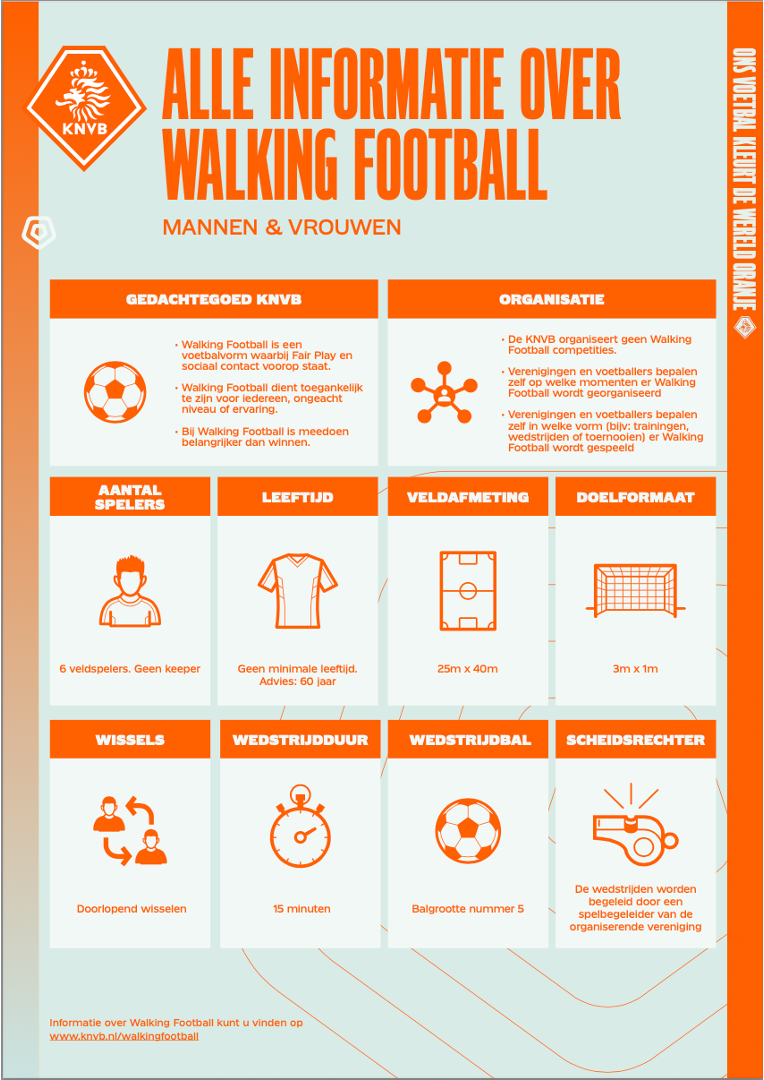 KNVB

ALLE INFORMATIE OVER WALKING FOOTBALL

MANNEN & VROUWEN

ONS VOETBAL KLEURT DE WERELD ORANJE

GEDACHTEGOED KNVB

• Walking Football is een voetbalvorm waarbij Fair Play en sociaal contact voorop staat.

• Walking Football dient toegankelijk te zijn voor iedereen, ongeacht niveau of ervaring.

• Bij Walking Football is meedoen belangrijker dan winnen.

ORGANISATIE

• De KNVB organiseert geen Walking Football competities.

• Verenigingen en voetballers bepalen zelf op welke momenten er Walking Football wordt georganiseerd

• Verenigingen en voetballers bepalen zelf in welke vorm (bijv: trainingen, wedstrijden of toernooien) er Walking Football wordt gespeeld

AANTAL SPELERS

6 veldspelers. Geen keeper

LEEFTIJD

Geen minimale leeftijd. Advies: 60 jaar

VELDAFMETING

25m x 40m

DOELFORMAAT

3m x 1m

WISSELS

Doorlopend wisselen

WEDSTRIJDDUUR

15 minuten

WEDSTRIJDBAL

Balgrootte nummer 5

SCHEIDSRECHTER

De wedstrijden worden begeleid door een spelbegeleider van de organiserende vereniging

Informatie over Walking Football kunt u vinden op www.knvb.nl/walkingfootball